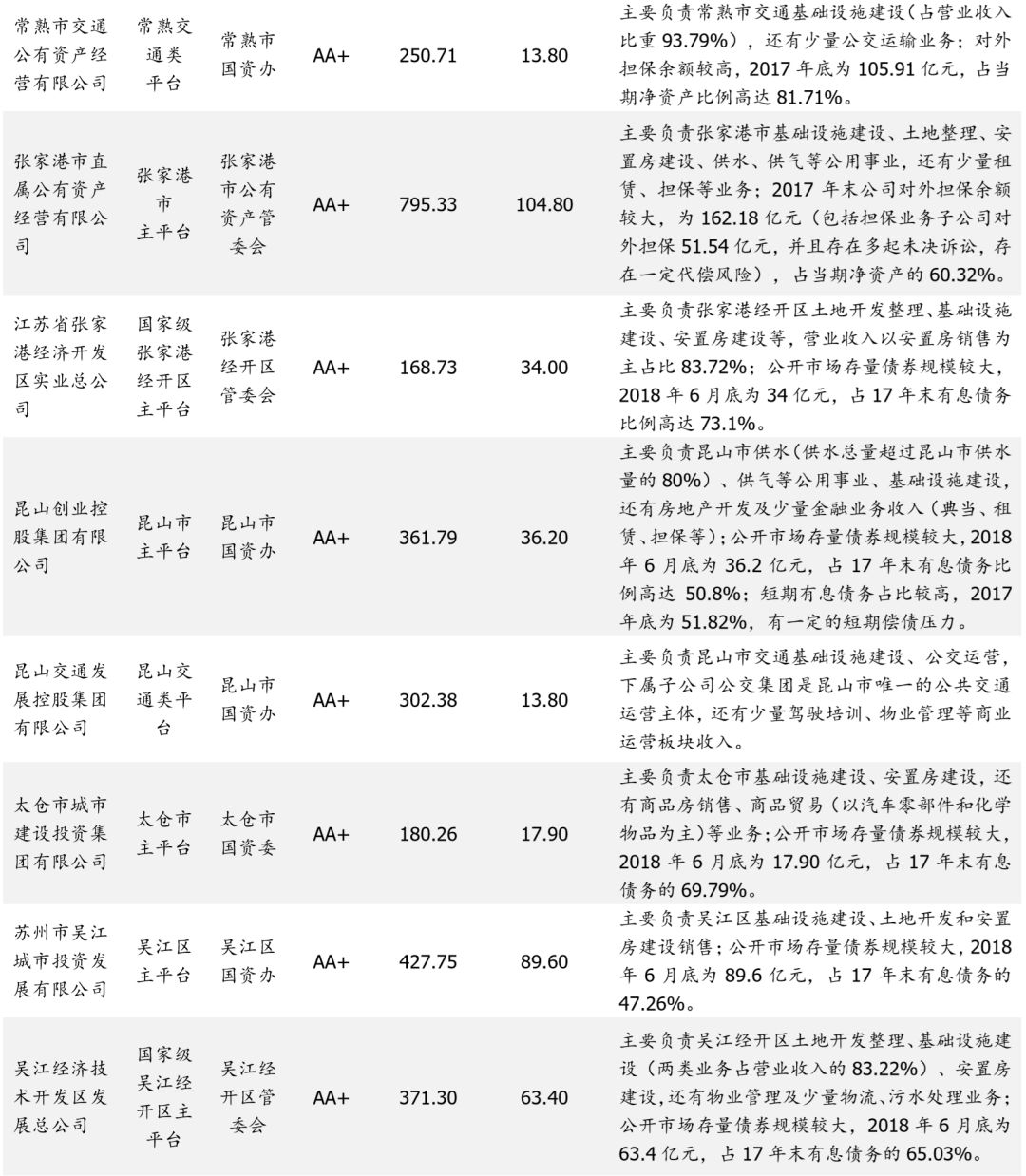 | | | | | | | |
|---|---|---|---|---|---|---|
| 常熟市交通公有资产经营有限公司 | 常熟交通类平台 | 常熟市国资办 | AA+ | 250.71 | 13.80 | 主要负责常熟市交通基础设施建设(占营业收入比重 93.79%),还有少量公交运输业务;对外担保余额较高,2017 年底为 105.91 亿元,占当期净资产比例高达 81.71%。 |
| 张家港市直属公有资产经营有限公司 | 张家港市主平台 | 张家港市公有资产管委会 | AA+ | 795.33 | 104.80 | 主要负责张家港市基础设施建设、土地整理、安置房建设、供水、供气等公用事业,还有少量租赁、担保等业务;2017 年末公司对外担保余额较大,为 162.18 亿元(包括担保业务子公司对外担保 51.54 亿元,并且存在多起未决诉讼,存在一定代偿风险),占当期净资产的 60.32%。 |
| 江苏省张家港经济开发区实业总公司 | 国家级张家港经开区主平台 | 张家港经开区管委会 | AA+ | 168.73 | 34.00 | 主要负责张家港经开区土地开发整理、基础设施建设、安置房建设等,营业收入以安置房销售为主占比 83.72%;公开市场存量债券规模较大,2018 年 6 月底为 34 亿元,占 17 年末有息债务比例高达 73.1%。 |
| 昆山创业控股集团有限公司 | 昆山市主平台 | 昆山市国资办 | AA+ | 361.79 | 36.20 | 主要负责昆山市供水(供水总量超过昆山市供水量的 80%)、供气等公用事业、基础设施建设,还有房地产开发及少量金融业务收入(典当、租赁、担保等);公开市场存量债券规模较大,2018 年 6 月底为 36.2 亿元,占 17 年末有息债务比例高达 50.8%;短期有息债务占比较高,2017 年底为 51.82%,有一定的短期偿债压力。 |
| 昆山交通发展控股集团有限公司 | 昆山交通类平台 | 昆山市国资办 | AA+ | 302.38 | 13.80 | 主要负责昆山市交通基础设施建设、公交运营,下属子公司公交集团是昆山市唯一的公共交通运营主体,还有少量驾驶培训、物业管理等商业运营板块收入。 |
| 太仓市城市建设投资集团有限公司 | 太仓市主平台 | 太仓市国资委 | AA+ | 180.26 | 17.90 | 主要负责太仓市基础设施建设、安置房建设,还有商品房销售、商品贸易(以汽车零部件和化学物品为主)等业务;公开市场存量债券规模较大,2018 年 6 月底为 17.90 亿元,占 17 年末有息债务的 69.79%。 |
| 苏州市吴江城市投资发展有限公司 | 吴江区主平台 | 吴江区国资办 | AA+ | 427.75 | 89.60 | 主要负责吴江区基础设施建设、土地开发和安置房建设销售;公开市场存量债券规模较大,2018 年 6 月底为 89.6 亿元,占 17 年末有息债务的 47.26%。 |
| 吴江经济技术开发区发展总公司 | 国家级吴江经开区主平台 | 吴江经开区管委会 | AA+ | 371.30 | 63.40 | 主要负责吴江经开区土地开发整理、基础设施建设(两类业务占营业收入的 83.22%)、安置房建设,还有物业管理及少量物流、污水处理业务;公开市场存量债券规模较大,2018 年 6 月底为 63.4 亿元,占 17 年末有息债务的 65.03%。 |